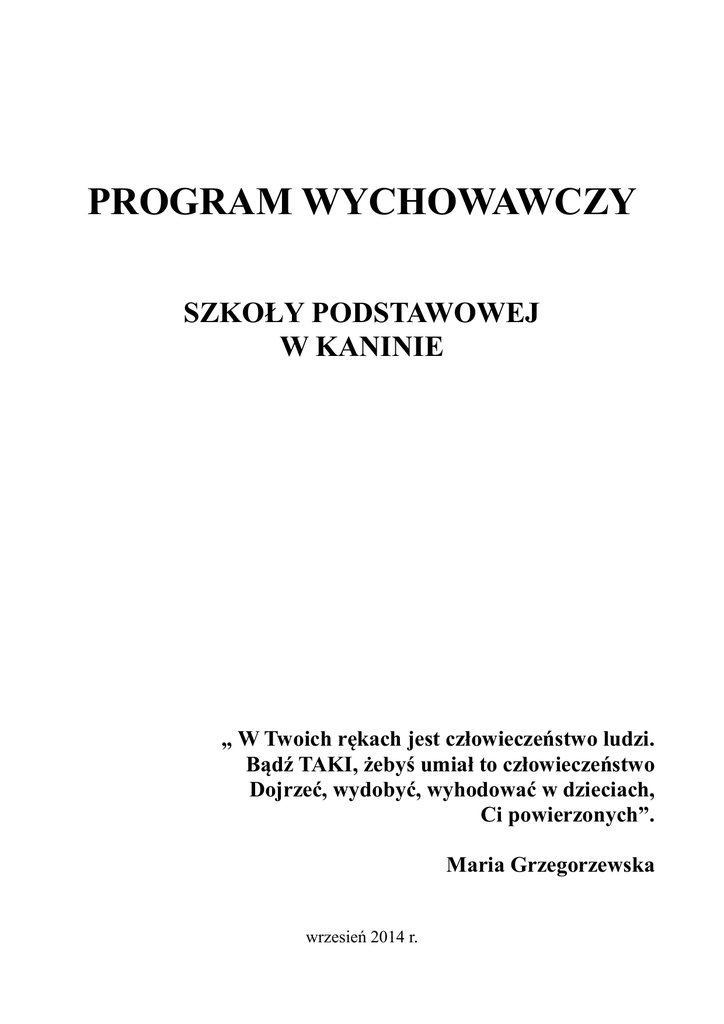 PROGRAM WYCHOWAWCZY

SZKOŁY PODSTAWOWEJ
W KANINIE

„ W Twoich rękach jest człowieczeństwo ludzi.
Bądź TAKI, żebyś umiał to człowieczeństwo
Dojrzeć, wydobyć, wyhodować w dzieciach,
Ci powierzonych”.

Maria Grzegorzewska

wrzesień 2014 r.